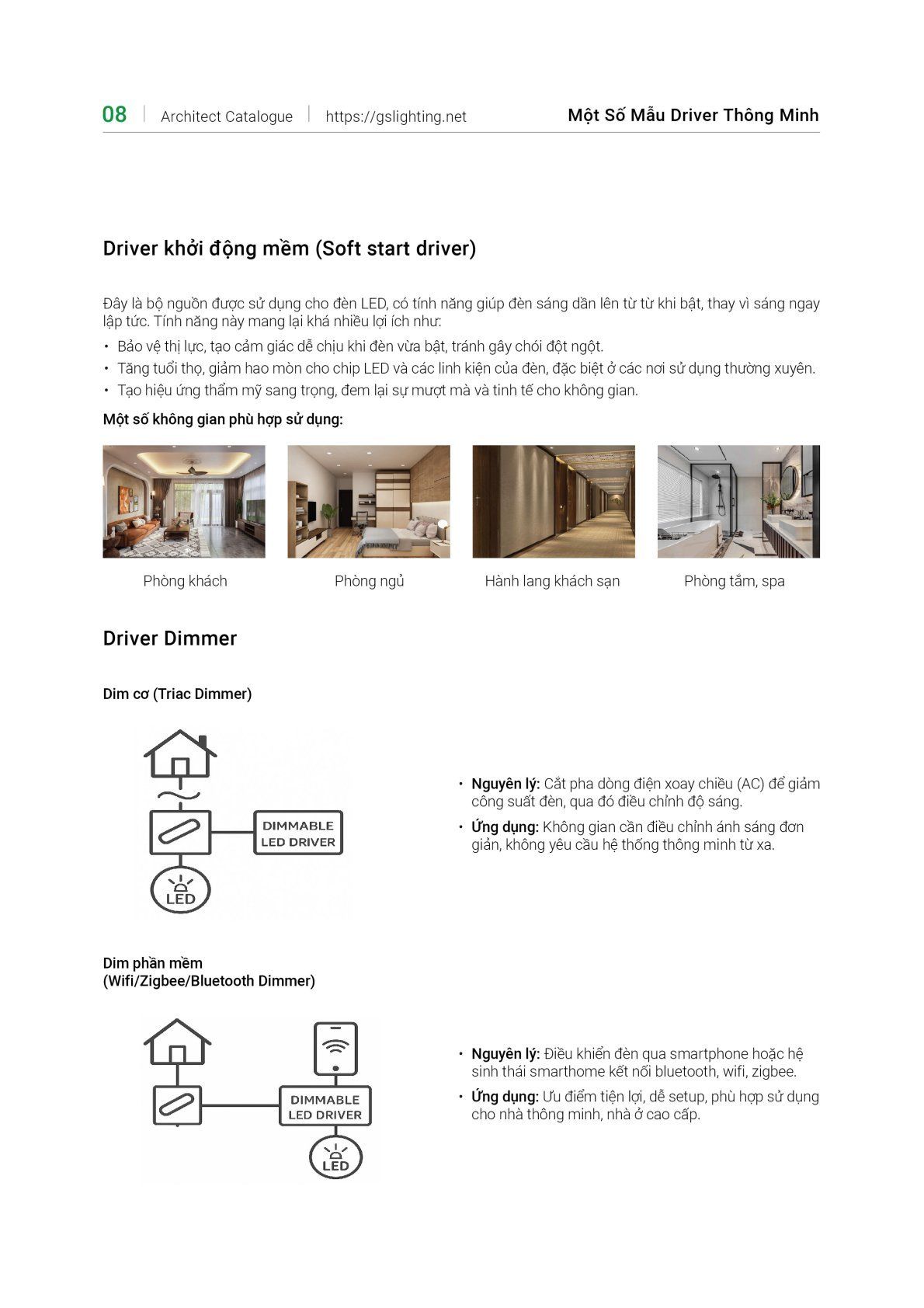 08 | Architect Catalogue | https://gslighting.net

Một Số Mẫu Driver Thông Minh

Driver khởi động mềm (Soft start driver)

Đây là bộ nguồn được sử dụng cho đèn LED, có tính năng giúp đèn sáng dần lên từ từ khi bật, thay vì sáng ngay lập tức. Tính năng này mang lại khá nhiều lợi ích như:

• Bảo vệ thị lực, tạo cảm giác dễ chịu khi đèn vừa bật, tránh gây chói đột ngột.
• Tăng tuổi thọ, giảm hao mòn cho chip LED và các linh kiện của đèn, đặc biệt ở các nơi sử dụng thường xuyên.
• Tạo hiệu ứng thẩm mỹ sang trọng, đem lại sự mượt mà và tinh tế cho không gian.

Một số không gian phù hợp sử dụng:

Phòng khách

Phòng ngủ

Hành lang khách sạn

Phòng tắm, spa

Driver Dimmer

Dim cơ (Triac Dimmer)

DIMMABLE LED DRIVER

LED

• Nguyên lý: Cắt pha dòng điện xoay chiều (AC) để giảm công suất đèn, qua đó điều chỉnh độ sáng.
• Ứng dụng: Không gian cần điều chỉnh ánh sáng đơn giản, không yêu cầu hệ thống thông minh từ xa.

Dim phần mềm
(Wifi/Zigbee/Bluetooth Dimmer)

DIMMABLE LED DRIVER

LED

• Nguyên lý: Điều khiển đèn qua smartphone hoặc hệ sinh thái smarthome kết nối bluetooth, wifi, zigbee.
• Ứng dụng: Ưu điểm tiện lợi, dễ setup, phù hợp sử dụng cho nhà thông minh, nhà ở cao cấp.